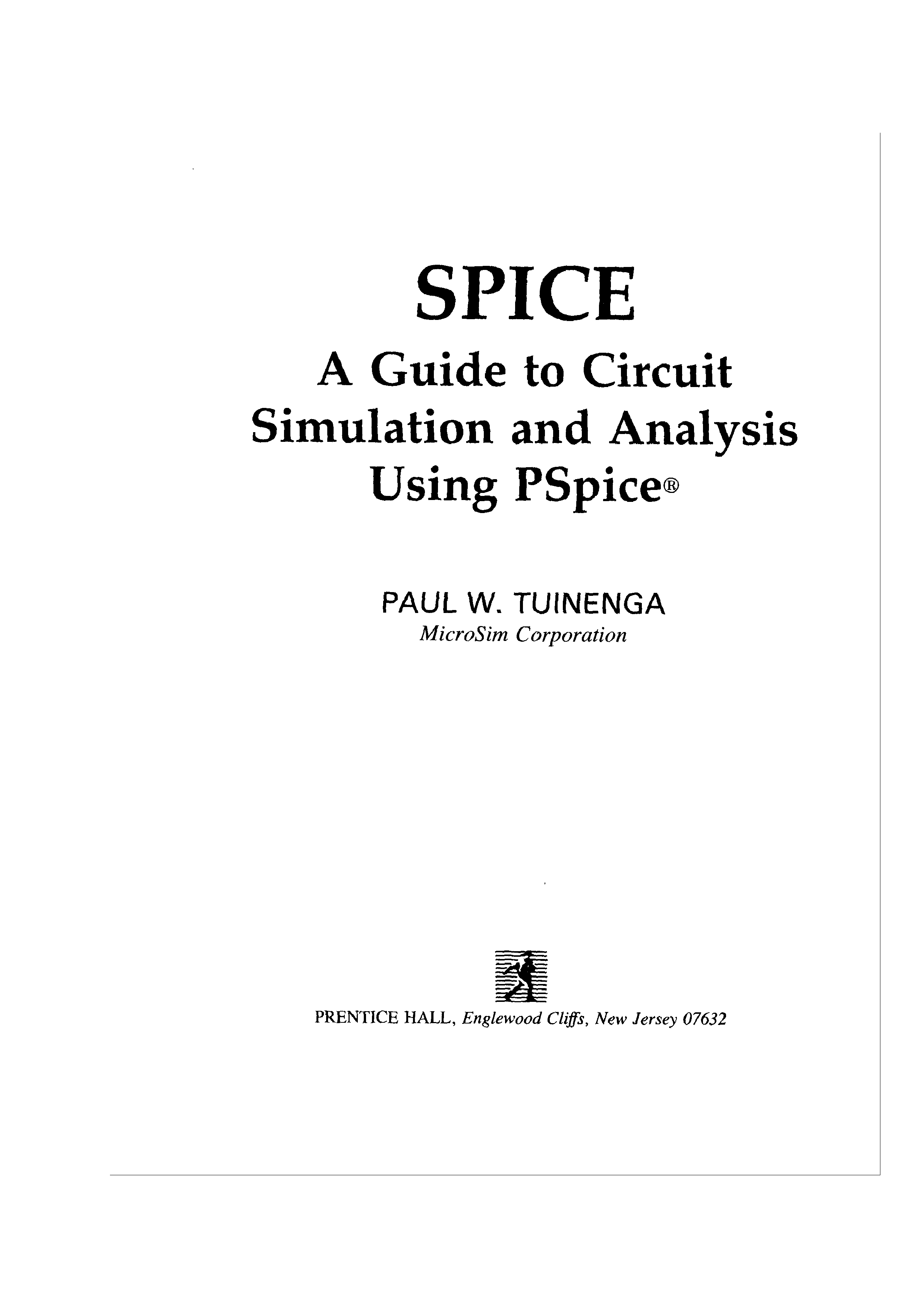 SPICE

A Guide to Circuit Simulation and Analysis Using PSpice®

PAUL W. TUINENGA
MicroSim Corporation

PRENTICE HALL, Englewood Cliffs, New Jersey 07632